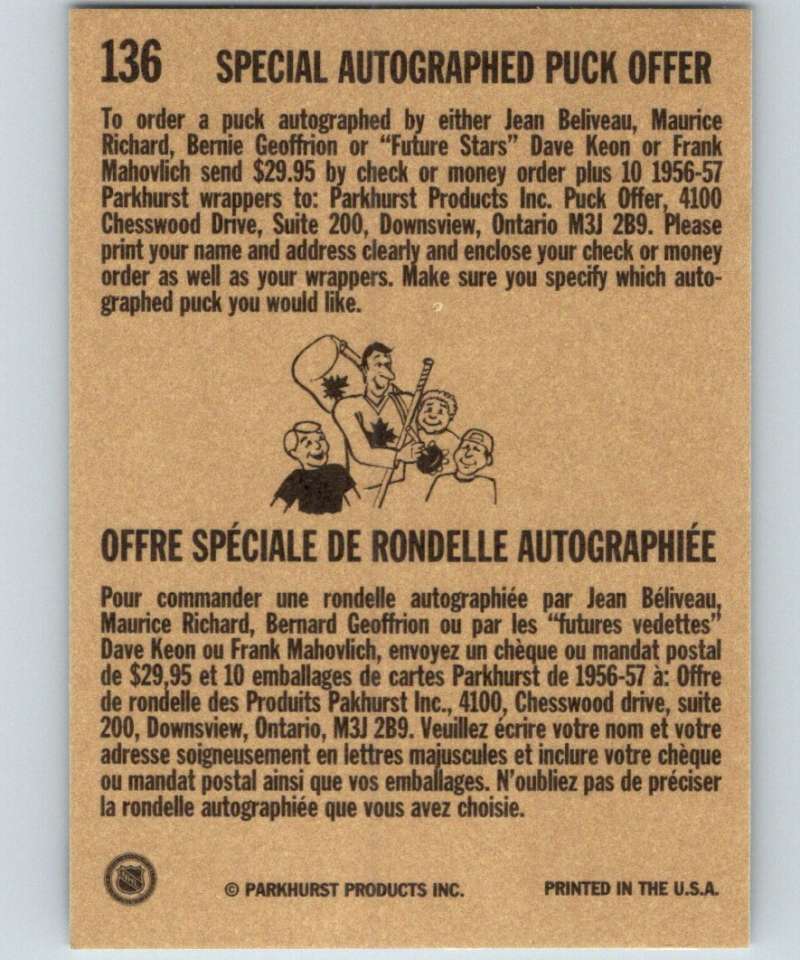 136 SPECIAL AUTOGRAPHED PUCK OFFER

To order a puck autographed by either Jean Beliveau, Maurice Richard, Bernie Geoffrion or "Future Stars" Dave Keon or Frank Mahovlich send $29.95 by check or money order plus 10 1956-57 Parkhurst wrappers to: Parkhurst Products Inc. Puck Offer, 4100 Chesswood Drive, Suite 200, Downsview, Ontario M3J 2B9. Please print your name and address clearly and enclose your check or money order as well as your wrappers. Make sure you specify which autographed puck you would like.

OFFRE SPÉCIALE DE RONDELLE AUTOGRAPHIÉE

Pour commander une rondelle autographiée par Jean Béliveau, Maurice Richard, Bernard Geoffrion ou par les "futures vedettes" Dave Keon ou Frank Mahovlich, envoyez un chèque ou mandat postal de $29,95 et 10 emballages de cartes Parkhurst de 1956-57 à: Offre de rondelle des Produits Pakhurst Inc., 4100, Chesswood drive, suite 200, Downsview, Ontario, M3J 2B9. Veuillez écrire votre nom et votre adresse soigneusement en lettres majuscules et inclure votre chèque ou mandat postal ainsi que vos emballages. N'oubliez pas de préciser la rondelle autographiée que vous avez choisie.

© PARKHURST PRODUCTS INC. PRINTED IN THE U.S.A.